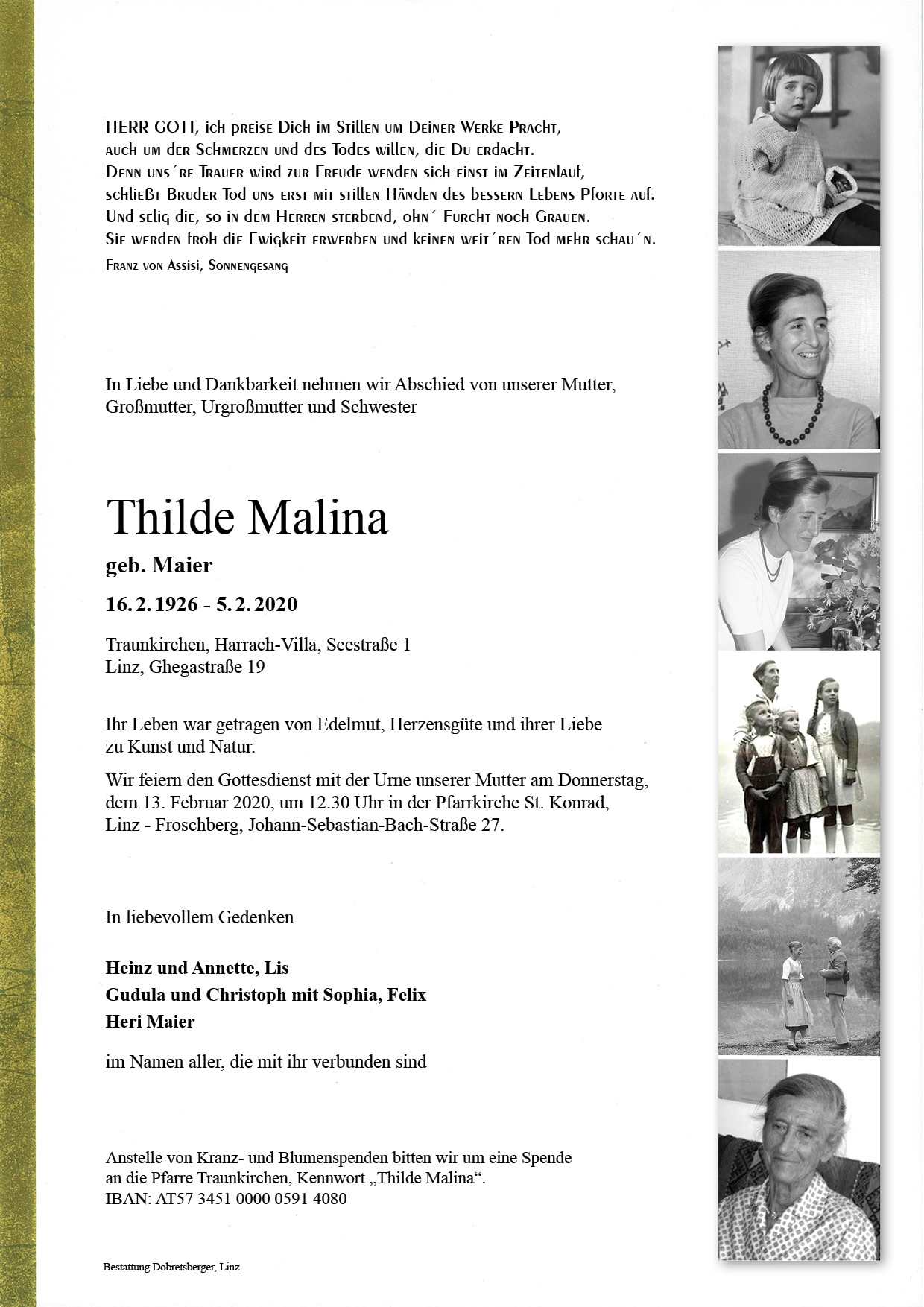 HERR GOTT, ich preise Dich im Stillen um Deiner Werke Pracht,
auch um der Schmerzen und des Todes willen, die Du erdacht.
Denn uns´re Trauer wird zur Freude wenden sich einst im Zeitenlauf,
schließt Bruder Tod uns erst mit stillen Händen des bessern Lebens Pforte auf.
Und selig die, so in dem Herren sterbend, ohn´ Furcht noch Grauen.
Sie werden froh die Ewigkeit erwerben und keinen weit´ren Tod mehr schau´n.
Franz von Assisi, Sonnengesang

In Liebe und Dankbarkeit nehmen wir Abschied von unserer Mutter, Großmutter, Urgroßmutter und Schwester

Thilde Malina

geb. Maier

16. 2. 1926 - 5. 2. 2020

Traunkirchen, Harrach-Villa, Seestraße 1
Linz, Ghegastraße 19

Ihr Leben war getragen von Edelmut, Herzensgüte und ihrer Liebe zu Kunst und Natur.

Wir feiern den Gottesdienst mit der Urne unserer Mutter am Donnerstag, dem 13. Februar 2020, um 12.30 Uhr in der Pfarrkirche St. Konrad, Linz - Froschberg, Johann-Sebastian-Bach-Straße 27.

In liebevollem Gedenken

Heinz und Annette, Lis
Gudula und Christoph mit Sophia, Felix
Heri Maier

im Namen aller, die mit ihr verbunden sind

Anstelle von Kranz- und Blumenspenden bitten wir um eine Spende an die Pfarre Traunkirchen, Kennwort „Thilde Malina“.
IBAN: AT57 3451 0000 0591 4080

Bestattung Dobretsberger, Linz